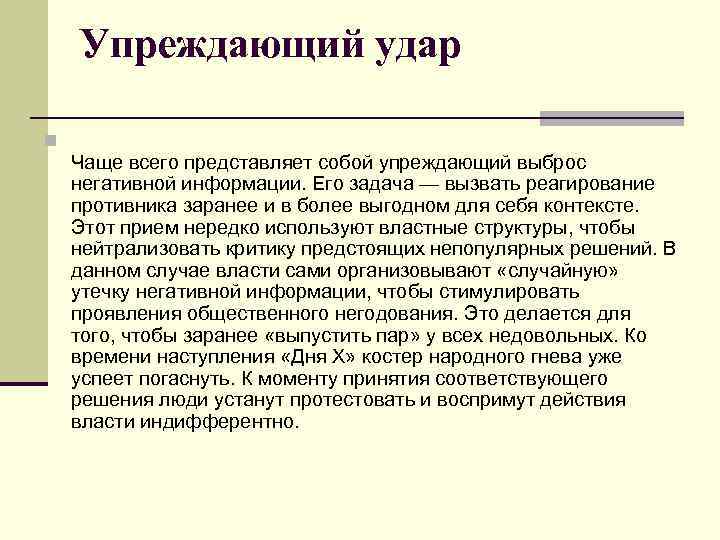 Упреждающий удар

Чаще всего представляет собой упреждающий выброс негативной информации. Его задача — вызвать реагирование противника заранее и в более выгодном для себя контексте. Этот прием нередко используют властные структуры, чтобы нейтрализовать критику предстоящих непопулярных решений. В данном случае власти сами организовывают «случайную» утечку негативной информации, чтобы стимулировать проявления общественного негодования. Это делается для того, чтобы заранее «выпустить пар» у всех недовольных. Ко времени наступления «Дня Х» костер народного гнева уже успеет погаснуть. К моменту принятия соответствующего решения люди устанут протестовать и воспримут действия власти индифферентно.